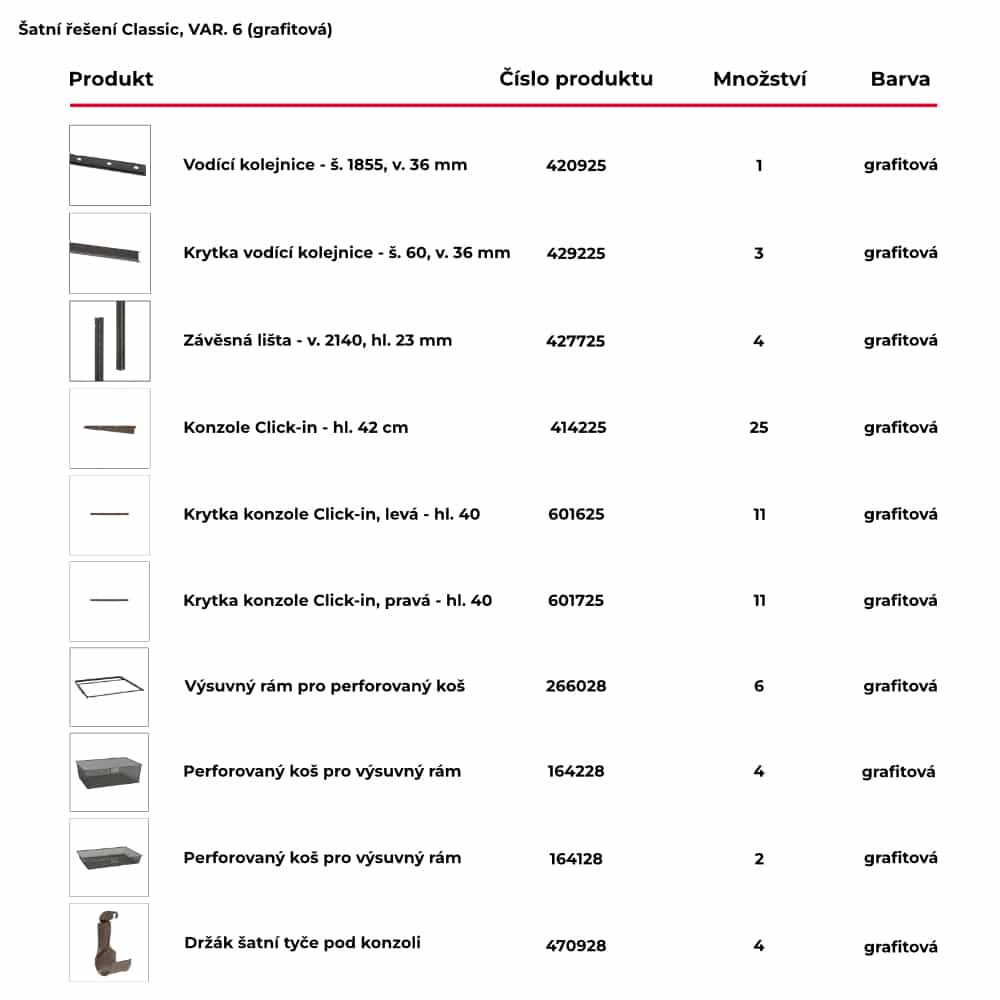 Šatní řešení Classic, VAR. 6 (grafitová)

| Produkt | Číslo produktu | Množství | Barva |
|---|---|---|---|
| Vodící kolejnice - š. 1855, v. 36 mm | 420925 | 1 | grafitová |
| Krytka vodící kolejnice - š. 60, v. 36 mm | 429225 | 3 | grafitová |
| Závěsná lišta - v. 2140, hl. 23 mm | 427725 | 4 | grafitová |
| Konzole Click-in - hl. 42 cm | 414225 | 25 | grafitová |
| Krytka konzole Click-in, levá - hl. 40 | 601625 | 11 | grafitová |
| Krytka konzole Click-in, pravá - hl. 40 | 601725 | 11 | grafitová |
| Výsuvný rám pro perforovaný koš | 266028 | 6 | grafitová |
| Perforovaný koš pro výsuvný rám | 164228 | 4 | grafitová |
| Perforovaný koš pro výsuvný rám | 164128 | 2 | grafitová |
| Držák šatní tyče pod konzoli | 470928 | 4 | grafitová |